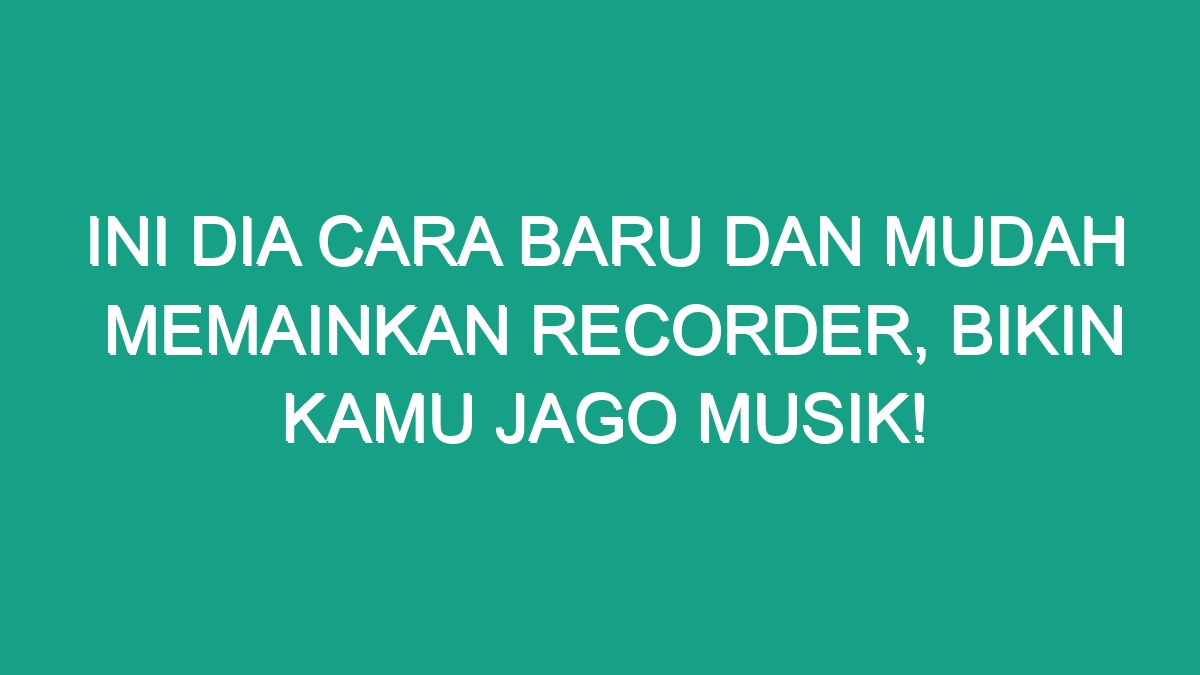 INI DIA CARA BARU DAN MUDAH MEMAINKAN RECORDER, BIKIN KAMU JAGO MUSIK!